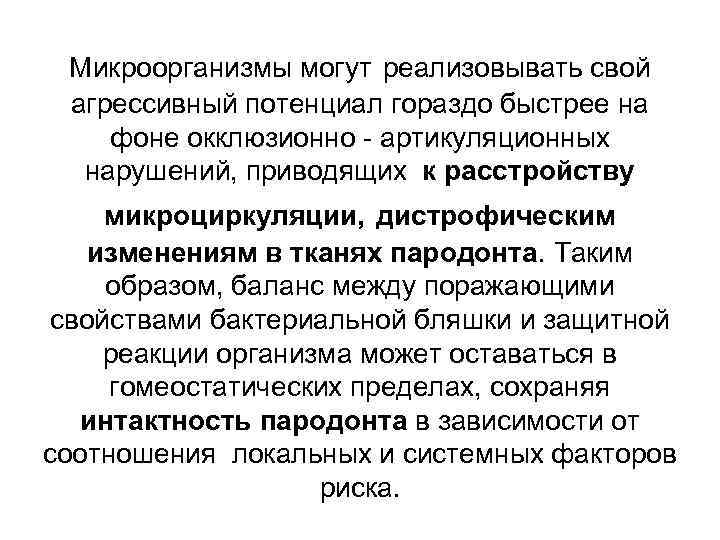 Микроорганизмы могут реализовывать свой агрессивный потенциал гораздо быстрее на фоне окклюзионно - артикуляционных нарушений, приводящих к расстройству микроциркуляции, дистрофическим изменениям в тканях пародонта. Таким образом, баланс между поражающими свойствами бактериальной бляшки и защитной реакции организма может оставаться в гомеостатических пределах, сохраняя интактность пародонта в зависимости от соотношения локальных и системных факторов риска.